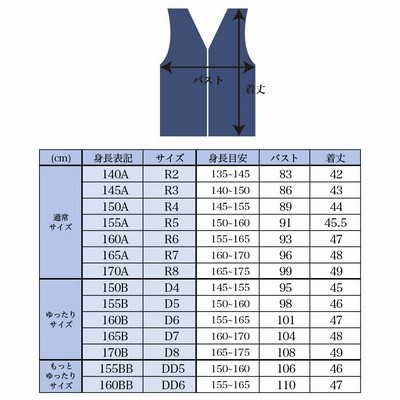 バスト
着丈

| (cm) | 身長表記 | サイズ | 身長目安 | バスト | 着丈 |
|---|---|---|---|---|---|
| 通常サイズ | 140A | R2 | 135~145 | 83 | 42 |
| | 145A | R3 | 140~150 | 86 | 43 |
| | 150A | R4 | 145~155 | 89 | 44 |
| | 155A | R5 | 150~160 | 91 | 45.5 |
| | 160A | R6 | 155~165 | 93 | 47 |
| | 165A | R7 | 160~170 | 96 | 48 |
| | 170A | R8 | 165~175 | 99 | 49 |
| ゆったりサイズ | 150B | D4 | 145~155 | 95 | 45 |
| | 155B | D5 | 150~160 | 98 | 46 |
| | 160B | D6 | 155~165 | 101 | 47 |
| | 165B | D7 | 160~170 | 104 | 48 |
| | 170B | D8 | 165~175 | 108 | 49 |
| もっとゆったりサイズ | 155BB | DD5 | 150~160 | 106 | 46 |
| | 160BB | DD6 | 155~165 | 110 | 47 |